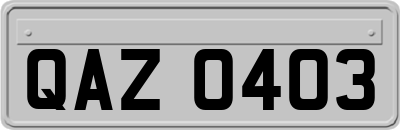 QAZ 0403